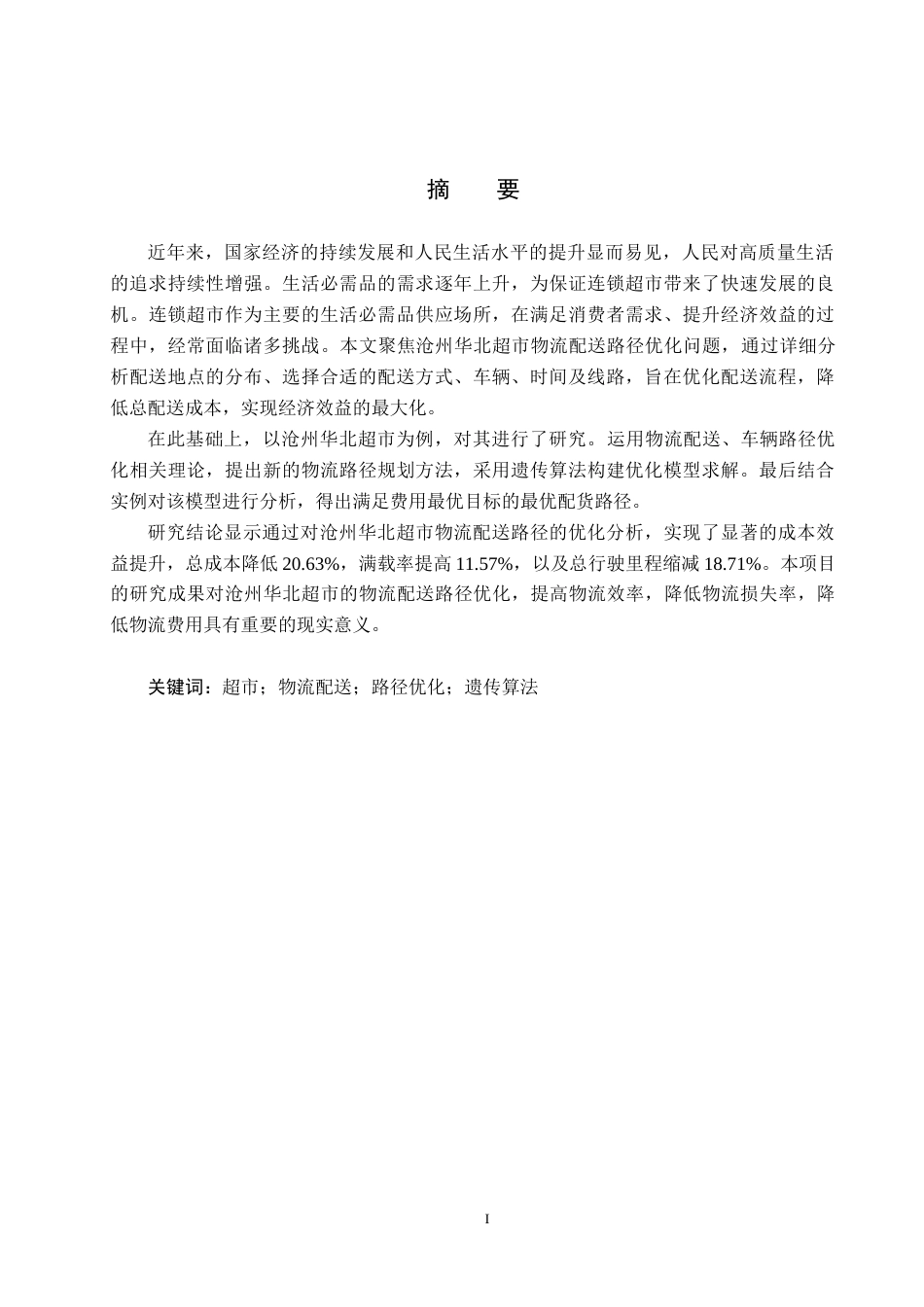 摘　要

近年来，国家经济的持续发展和人民生活水平的提升显而易见，人民对高质量生活的追求持续性增强。生活必需品的需求逐年上升，为保证连锁超市带来了快速发展的良机。连锁超市作为主要的生活必需品供应场所，在满足消费者需求、提升经济效益的过程中，经常面临诸多挑战。本文聚焦沧州华北超市物流配送路径优化问题，通过详细分析配送地点的分布、选择合适的配送方式、车辆、时间及线路，旨在优化配送流程，降低总配送成本，实现经济效益的最大化。

在此基础上，以沧州华北超市为例，对其进行了研究。运用物流配送、车辆路径优化相关理论，提出新的物流路径规划方法，采用遗传算法构建优化模型求解。最后结合实例对该模型进行分析，得出满足费用最优目标的最优配货路径。

研究结论显示通过对沧州华北超市物流配送路径的优化分析，实现了显著的成本效益提升，总成本降低 20.63%，满载率提高 11.57%，以及总行驶里程缩减 18.71%。本项目的研究成果对沧州华北超市的物流配送路径优化，提高物流效率，降低物流损失率，降低物流费用具有重要的现实意义。

关键词：超市；物流配送；路径优化；遗传算法

I